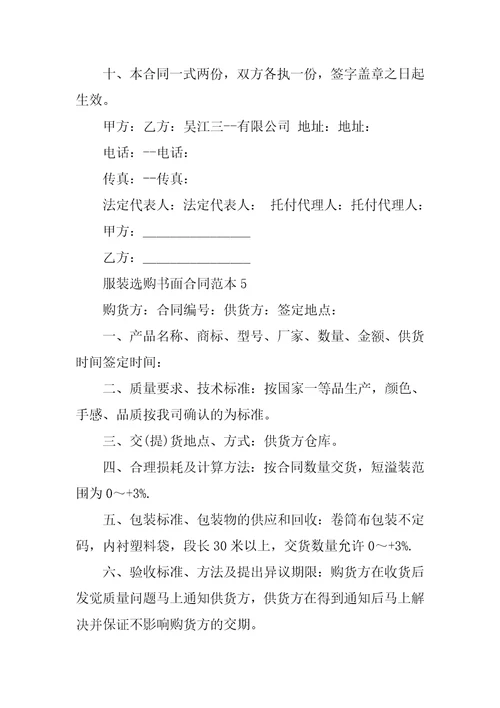 十、本合同一式两份，双方各执一份，签字盖章之日起生效。

甲方：乙方：吴江三--有限公司 地址：地址：

电话：--电话：

传真：--传真：

法定代表人：法定代表人： 托付代理人：托付代理人：

甲方：________________

乙方：________________

服装选购书面合同范本 5

购货方：合同编号：供货方：签定地点：

一、产品名称、商标、型号、厂家、数量、金额、供货时间签定时间：

二、质量要求、技术标准：按国家一等品生产，颜色、手感、品质按我司确认的为标准。

三、交(提)货地点、方式：供货方仓库。

四、合理损耗及计算方法：按合同数量交货，短溢装范围为 0～+3%.

五、包装标准、包装物的供应和回收：卷筒布包装不定码，内衬塑料袋，段长 30 米以上，交货数量允许 0～+3%.

六、验收标准、方法及提出异议期限：购货方在收货后发觉质量问题马上通知供货方，供货方在得到通知后马上解决并保证不影响购货方的交期。